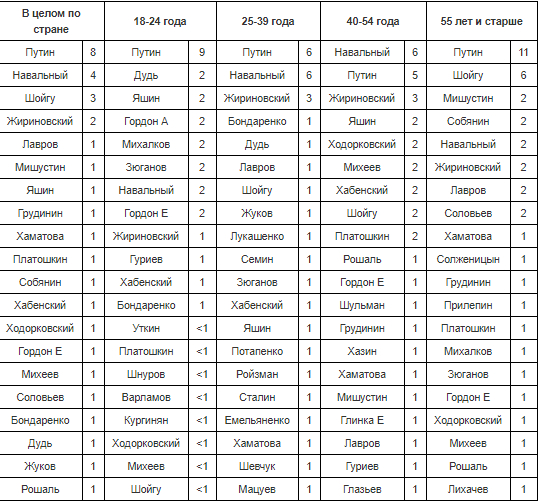 | В целом по стране | | 18-24 года | | 25-39 года | | 40-54 года | | 55 лет и старше | |
|---|---|---|---|---|---|---|---|---|---|
| Путин | 8 | Путин | 9 | Путин | 6 | Навальный | 6 | Путин | 11 |
| Навальный | 4 | Дудь | 2 | Навальный | 6 | Путин | 5 | Шойгу | 6 |
| Шойгу | 3 | Яшин | 2 | Жириновский | 3 | Жириновский | 3 | Мишустин | 2 |
| Жириновский | 2 | Гордон А | 2 | Бондаренко | 1 | Яшин | 2 | Собянин | 2 |
| Лавров | 1 | Михалков | 2 | Дудь | 1 | Ходорковский | 2 | Навальный | 2 |
| Мишустин | 1 | Зюганов | 2 | Лавров | 1 | Михеев | 2 | Жириновский | 2 |
| Яшин | 1 | Навальный | 2 | Шойгу | 1 | Хабенский | 2 | Лавров | 2 |
| Грудинин | 1 | Гордон Е | 2 | Жуков | 1 | Шойгу | 2 | Соловьев | 2 |
| Хаматова | 1 | Жириновский | 1 | Лукашенко | 1 | Платошкин | 2 | Хаматова | 1 |
| Платошкин | 1 | Гуриев | 1 | Семин | 1 | Рошаль | 1 | Солженицын | 1 |
| Собянин | 1 | Хабенский | 1 | Зюганов | 1 | Гордон Е | 1 | Грудинин | 1 |
| Хабенский | 1 | Бондаренко | 1 | Хабенский | 1 | Шульман | 1 | Прилепин | 1 |
| Ходорковский | 1 | Уткин | <1 | Яшин | 1 | Грудинин | 1 | Платошкин | 1 |
| Гордон Е | 1 | Платошкин | <1 | Потапенко | 1 | Хазин | 1 | Михалков | 1 |
| Михеев | 1 | Шнуров | <1 | Ройзман | 1 | Хаматова | 1 | Зюганов | 1 |
| Соловьев | 1 | Варламов | <1 | Сталин | 1 | Мишустин | 1 | Гордон Е | 1 |
| Бондаренко | 1 | Кургинян | <1 | Емельяненко | 1 | Глинка Е | 1 | Ходорковский | 1 |
| Дудь | 1 | Ходорковский | <1 | Хаматова | 1 | Лавров | 1 | Михеев | 1 |
| Жуков | 1 | Михеев | <1 | Шевчук | 1 | Гуриев | 1 | Рошаль | 1 |
| Рошаль | 1 | Шойгу | <1 | Мацуев | 1 | Глазьев | 1 | Лихачев | 1 |